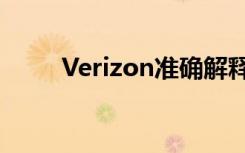 Verizon准确解释